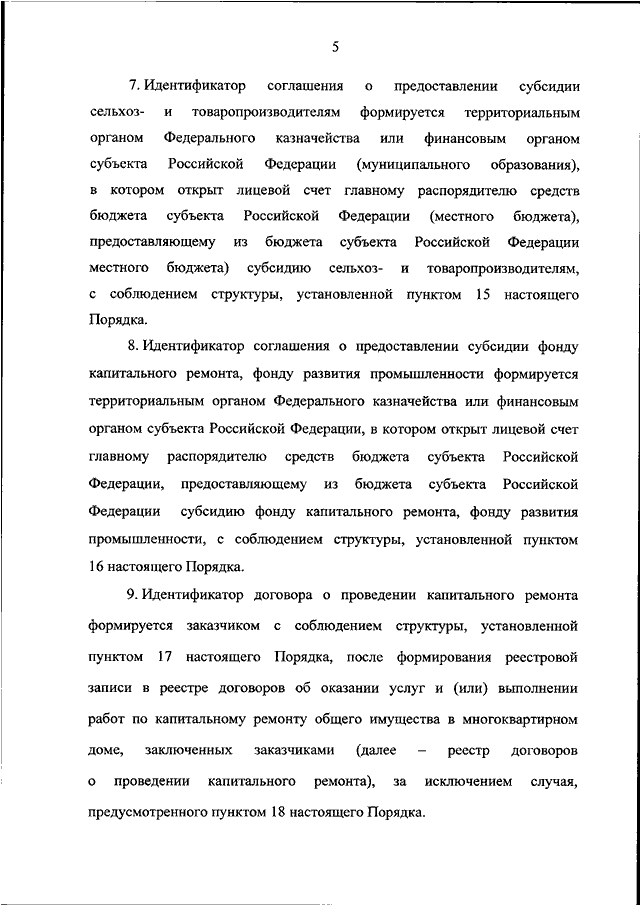 5

7. Идентификатор соглашения о предоставлении субсидии сельхоз- и товаропроизводителям формируется территориальным органом Федерального казначейства или финансовым органом субъекта Российской Федерации (муниципального образования), в котором открыт лицевой счет главному распорядителю средств бюджета субъекта Российской Федерации (местного бюджета), предоставляющему из бюджета субъекта Российской Федерации местного бюджета) субсидию сельхоз- и товаропроизводителям, с соблюдением структуры, установленной пунктом 15 настоящего Порядка.

8. Идентификатор соглашения о предоставлении субсидии фонду капитального ремонта, фонду развития промышленности формируется территориальным органом Федерального казначейства или финансовым органом субъекта Российской Федерации, в котором открыт лицевой счет главному распорядителю средств бюджета субъекта Российской Федерации, предоставляющему из бюджета субъекта Российской Федерации субсидию фонду капитального ремонта, фонду развития промышленности, с соблюдением структуры, установленной пунктом 16 настоящего Порядка.

9. Идентификатор договора о проведении капитального ремонта формируется заказчиком с соблюдением структуры, установленной пунктом 17 настоящего Порядка, после формирования реестровой записи в реестре договоров об оказании услуг и (или) выполнении работ по капитальному ремонту общего имущества в многоквартирном доме, заключенных заказчиками (далее – реестр договоров о проведении капитального ремонта), за исключением случая, предусмотренного пунктом 18 настоящего Порядка.